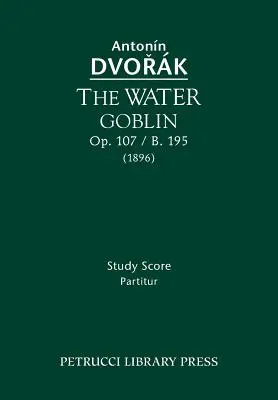 Antonín
DVOŘÁK
THE WATER
GOBLIN
Op. 107 / B. 195
(1896)

Study Score
Partitur

PETRUCCI LIBRARY PRESS